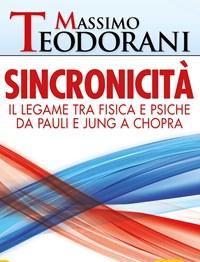 MASSIMO TEODORANI

SINCRONICITÀ

IL LEGAME TRA FISICA E PSICHE DA PAULI E JUNG A CHOPRA